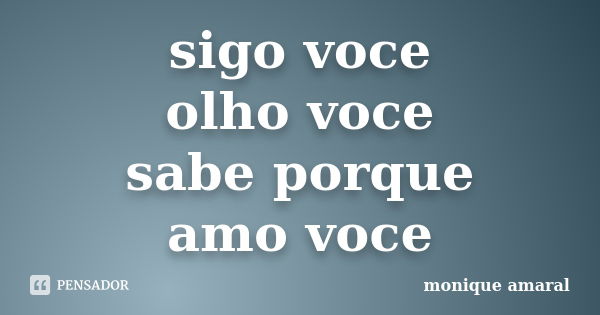 sigo voce
olho voce
sabe porque
amo voce

PENSADOR

monique amaral